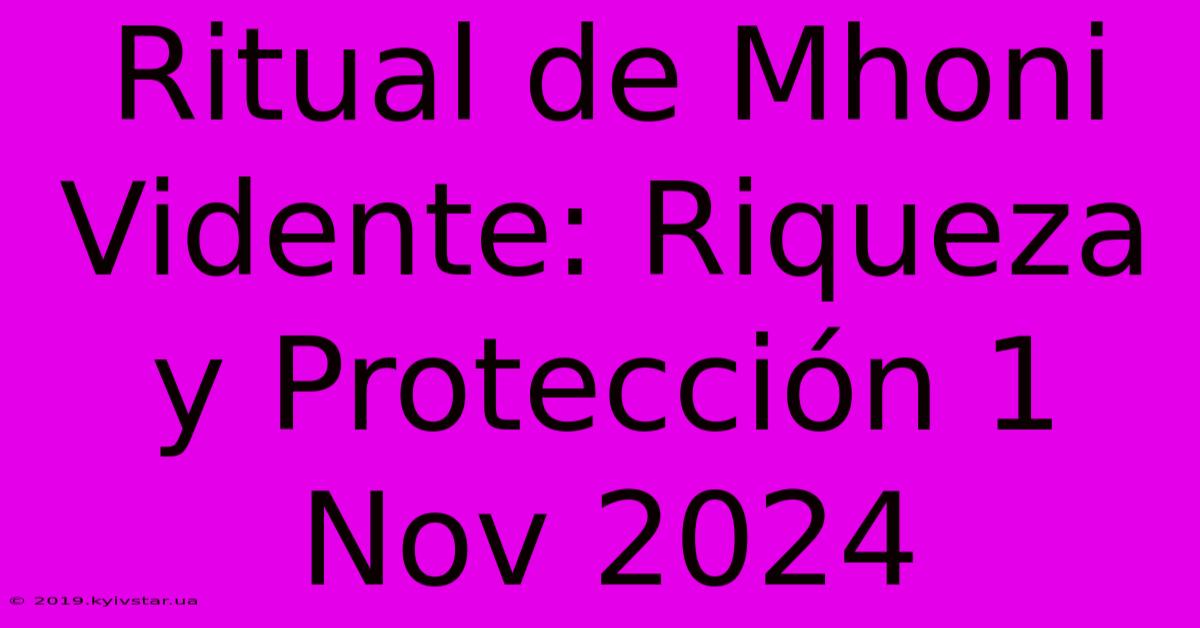 Ritual de Mhoni Vidente: Riqueza y Protección 1 Nov 2024

© 2019.kyivstar.ua